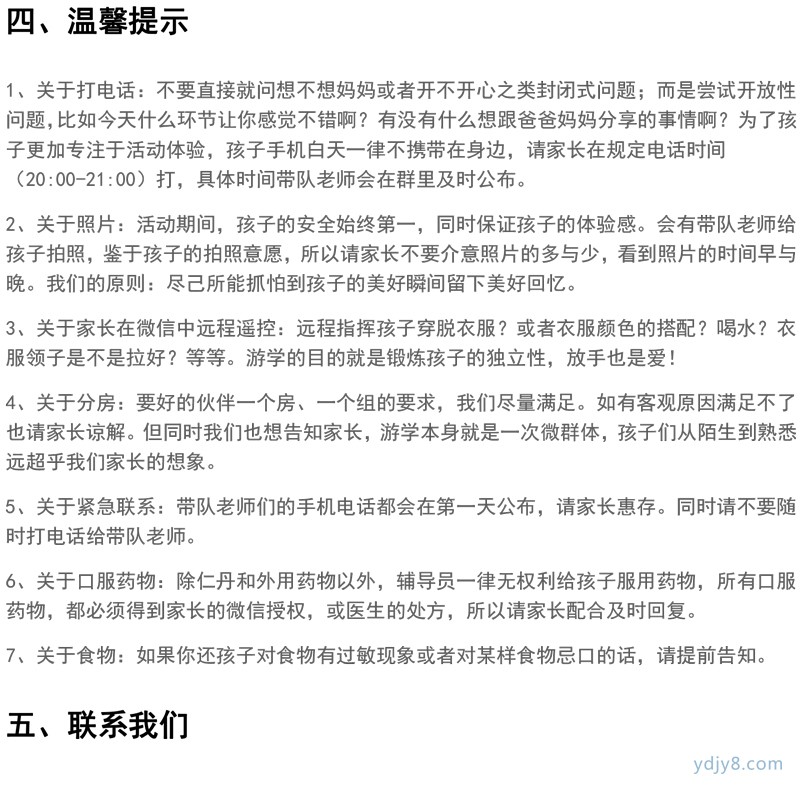 四、温馨提示

1、关于打电话：不要直接就问想不想妈妈或者开不开心之类封闭式问题；而是尝试开放性问题,比如今天什么环节让你感觉不错啊？有没有什么想跟爸爸妈妈分享的事情啊？为了孩子更加专注于活动体验，孩子手机白天一律不携带在身边，请家长在规定电话时间（20:00-21:00）打，具体时间带队老师会在群里及时公布。

2、关于照片：活动期间，孩子的安全始终第一，同时保证孩子的体验感。会有带队老师给孩子拍照，鉴于孩子的拍照意愿，所以请家长不要介意照片的多与少，看到照片的时间早与晚。我们的原则：尽己所能抓怕到孩子的美好瞬间留下美好回忆。

3、关于家长在微信中远程遥控：远程指挥孩子穿脱衣服？或者衣服颜色的搭配？喝水？衣服领子是不是拉好？等等。游学的目的就是锻炼孩子的独立性，放手也是爱！

4、关于分房：要好的伙伴一个房、一个组的要求，我们尽量满足。如有客观原因满足不了也请家长谅解。但同时我们也想告知家长，游学本身就是一次微群体，孩子们从陌生到熟悉远超乎我们家长的想象。

5、关于紧急联系：带队老师们的手机电话都会在第一天公布，请家长惠存。同时请不要随时打电话给带队老师。

6、关于口服药物：除仁丹和外用药物以外，辅导员一律无权利给孩子服用药物，所有口服药物，都必须得到家长的微信授权，或医生的处方，所以请家长配合及时回复。

7、关于食物：如果你还孩子对食物有过敏现象或者对某样食物忌口的话，请提前告知。

五、联系我们

ydjy8.com